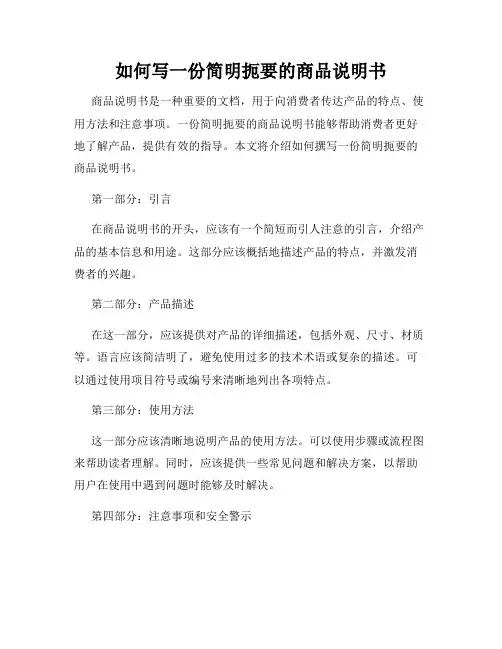 如何写一份简明扼要的商品说明书

商品说明书是一种重要的文档，用于向消费者传达产品的特点、使用方法和注意事项。一份简明扼要的商品说明书能够帮助消费者更好地了解产品，提供有效的指导。本文将介绍如何撰写一份简明扼要的商品说明书。

第一部分：引言

在商品说明书的开头，应该有一个简短而引人注意的引言，介绍产品的基本信息和用途。这部分应该概括地描述产品的特点，并激发消费者的兴趣。

第二部分：产品描述

在这一部分，应该提供对产品的详细描述，包括外观、尺寸、材质等。语言应该简洁明了，避免使用过多的技术术语或复杂的描述。可以通过使用项目符号或编号来清晰地列出各项特点。

第三部分：使用方法

这一部分应该清晰地说明产品的使用方法。可以使用步骤或流程图来帮助读者理解。同时，应该提供一些常见问题和解决方案，以帮助用户在使用中遇到问题时能够及时解决。

第四部分：注意事项和安全警示